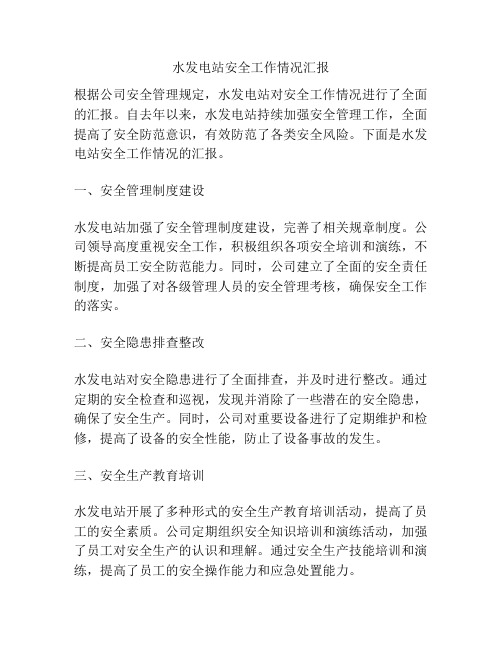 水发电站安全工作情况汇报

根据公司安全管理规定，水发电站对安全工作情况进行了全面的汇报。自去年以来，水发电站持续加强安全管理工作，全面提高了安全防范意识，有效防范了各类安全风险。下面是水发电站安全工作情况的汇报。

一、安全管理制度建设

水发电站加强了安全管理制度建设，完善了相关规章制度。公司领导高度重视安全工作，积极组织各项安全培训和演练，不断提高员工安全防范能力。同时，公司建立了全面的安全责任制度，加强了对各级管理人员的安全管理考核，确保安全工作的落实。

二、安全隐患排查整改

水发电站对安全隐患进行了全面排查，并及时进行整改。通过定期的安全检查和巡视，发现并消除了一些潜在的安全隐患，确保了安全生产。同时，公司对重要设备进行了定期维护和检修，提高了设备的安全性能，防止了设备事故的发生。

三、安全生产教育培训

水发电站开展了多种形式的安全生产教育培训活动，提高了员工的安全素质。公司定期组织安全知识培训和演练活动，加强了员工对安全生产的认识和理解。通过安全生产技能培训和演练，提高了员工的安全操作能力和应急处置能力。